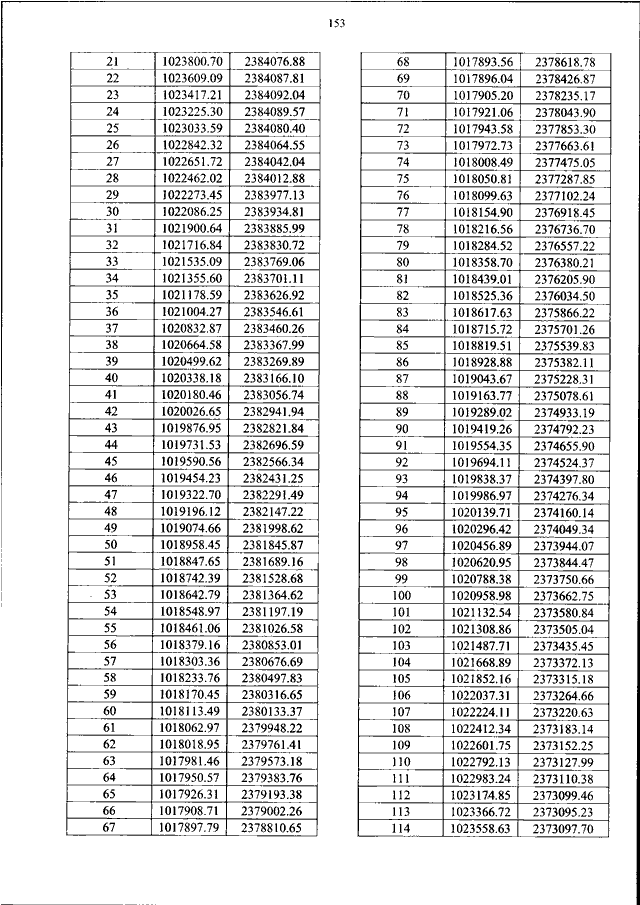 153

| 21 | 1023800.70 | 2384076.88 |
|---|---|---|
| 22 | 1023609.09 | 2384087.81 |
| 23 | 1023417.21 | 2384092.04 |
| 24 | 1023225.30 | 2384089.57 |
| 25 | 1023033.59 | 2384080.40 |
| 26 | 1022842.32 | 2384064.55 |
| 27 | 1022651.72 | 2384042.04 |
| 28 | 1022462.02 | 2384012.88 |
| 29 | 1022273.45 | 2383977.13 |
| 30 | 1022086.25 | 2383934.81 |
| 31 | 1021900.64 | 2383885.99 |
| 32 | 1021716.84 | 2383830.72 |
| 33 | 1021535.09 | 2383769.06 |
| 34 | 1021355.60 | 2383701.11 |
| 35 | 1021178.59 | 2383626.92 |
| 36 | 1021004.27 | 2383546.61 |
| 37 | 1020832.87 | 2383460.26 |
| 38 | 1020664.58 | 2383367.99 |
| 39 | 1020499.62 | 2383269.89 |
| 40 | 1020338.18 | 2383166.10 |
| 41 | 1020180.46 | 2383056.74 |
| 42 | 1020026.65 | 2382941.94 |
| 43 | 1019876.95 | 2382821.84 |
| 44 | 1019731.53 | 2382696.59 |
| 45 | 1019590.56 | 2382566.34 |
| 46 | 1019454.23 | 2382431.25 |
| 47 | 1019322.70 | 2382291.49 |
| 48 | 1019196.12 | 2382147.22 |
| 49 | 1019074.66 | 2381998.62 |
| 50 | 1018958.45 | 2381845.87 |
| 51 | 1018847.65 | 2381689.16 |
| 52 | 1018742.39 | 2381528.68 |
| 53 | 1018642.79 | 2381364.62 |
| 54 | 1018548.97 | 2381197.19 |
| 55 | 1018461.06 | 2381026.58 |
| 56 | 1018379.16 | 2380853.01 |
| 57 | 1018303.36 | 2380676.69 |
| 58 | 1018233.76 | 2380497.83 |
| 59 | 1018170.45 | 2380316.65 |
| 60 | 1018113.49 | 2380133.37 |
| 61 | 1018062.97 | 2379948.22 |
| 62 | 1018018.95 | 2379761.41 |
| 63 | 1017981.46 | 2379573.18 |
| 64 | 1017950.57 | 2379383.76 |
| 65 | 1017926.31 | 2379193.38 |
| 66 | 1017908.71 | 2379002.26 |
| 67 | 1017897.79 | 2378810.65 |

| 68 | 1017893.56 | 2378618.78 |
|---|---|---|
| 69 | 1017896.04 | 2378426.87 |
| 70 | 1017905.20 | 2378235.17 |
| 71 | 1017921.06 | 2378043.90 |
| 72 | 1017943.58 | 2377853.30 |
| 73 | 1017972.73 | 2377663.61 |
| 74 | 1018008.49 | 2377475.05 |
| 75 | 1018050.81 | 2377287.85 |
| 76 | 1018099.63 | 2377102.24 |
| 77 | 1018154.90 | 2376918.45 |
| 78 | 1018216.56 | 2376736.70 |
| 79 | 1018284.52 | 2376557.22 |
| 80 | 1018358.70 | 2376380.21 |
| 81 | 1018439.01 | 2376205.90 |
| 82 | 1018525.36 | 2376034.50 |
| 83 | 1018617.63 | 2375866.22 |
| 84 | 1018715.72 | 2375701.26 |
| 85 | 1018819.51 | 2375539.83 |
| 86 | 1018928.88 | 2375382.11 |
| 87 | 1019043.67 | 2375228.31 |
| 88 | 1019163.77 | 2375078.61 |
| 89 | 1019289.02 | 2374933.19 |
| 90 | 1019419.26 | 2374792.23 |
| 91 | 1019554.35 | 2374655.90 |
| 92 | 1019694.11 | 2374524.37 |
| 93 | 1019838.37 | 2374397.80 |
| 94 | 1019986.97 | 2374276.34 |
| 95 | 1020139.71 | 2374160.14 |
| 96 | 1020296.42 | 2374049.34 |
| 97 | 1020456.89 | 2373944.07 |
| 98 | 1020620.95 | 2373844.47 |
| 99 | 1020788.38 | 2373750.66 |
| 100 | 1020958.98 | 2373662.75 |
| 101 | 1021132.54 | 2373580.84 |
| 102 | 1021308.86 | 2373505.04 |
| 103 | 1021487.71 | 2373435.45 |
| 104 | 1021668.89 | 2373372.13 |
| 105 | 1021852.16 | 2373315.18 |
| 106 | 1022037.31 | 2373264.66 |
| 107 | 1022224.11 | 2373220.63 |
| 108 | 1022412.34 | 2373183.14 |
| 109 | 1022601.75 | 2373152.25 |
| 110 | 1022792.13 | 2373127.99 |
| 111 | 1022983.24 | 2373110.38 |
| 112 | 1023174.85 | 2373099.46 |
| 113 | 1023366.72 | 2373095.23 |
| 114 | 1023558.63 | 2373097.70 |